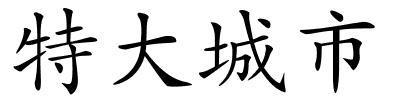 特大城市